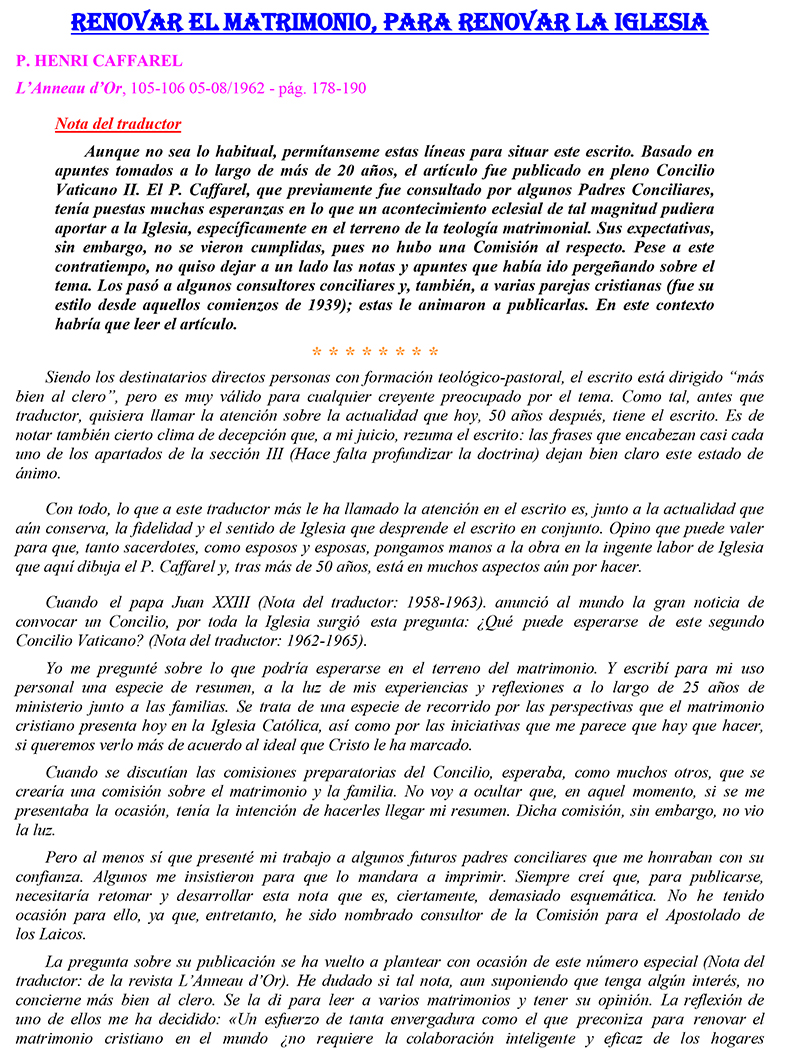 RENOVAR EL MATRIMONIO, PARA RENOVAR LA IGLESIA

P. HENRI CAFFAREL

L'Anneau d'Or, 105-106 05-08/1962 - pág. 178-190

Nota del traductor

Aunque no sea lo habitual, permítanseme estas líneas para situar este escrito. Basado en apuntes tomados a lo largo de más de 20 años, el artículo fue publicado en pleno Concilio Vaticano II. El P. Caffarel, que previamente fue consultado por algunos Padres Conciliares, tenía puestas muchas esperanzas en lo que un acontecimiento eclesial de tal magnitud pudiera aportar a la Iglesia, específicamente en el terreno de la teología matrimonial. Sus expectativas, sin embargo, no se vieron cumplidas, pues no hubo una Comisión al respecto. Pese a este contratiempo, no quiso dejar a un lado las notas y apuntes que había ido pergeñando sobre el tema. Los pasó a algunos consultores conciliares y, también, a varias parejas cristianas (fue su estilo desde aquellos comienzos de 1939); estas le animaron a publicarlas. En este contexto habría que leer el artículo.

* * * * * * * *

Siendo los destinatarios directos personas con formación teológico-pastoral, el escrito está dirigido "más bien al clero", pero es muy válido para cualquier creyente preocupado por el tema. Como tal, antes que traductor, quisiera llamar la atención sobre la actualidad que hoy, 50 años después, tiene el escrito. Es de notar también cierto clima de decepción que, a mi juicio, rezuma el escrito: las frases que encabezan casi cada uno de los apartados de la sección III (Hace falta profundizar la doctrina) dejan bien claro este estado de ánimo.

Con todo, lo que a este traductor más le ha llamado la atención en el escrito es, junto a la actualidad que aún conserva, la fidelidad y el sentido de Iglesia que desprende el escrito en conjunto. Opino que puede valer para que, tanto sacerdotes, como esposos y esposas, pongamos manos a la obra en la ingente labor de Iglesia que aquí dibuja el P. Caffarel y, tras más de 50 años, está en muchos aspectos aún por hacer.

Cuando el papa Juan XXIII (Nota del traductor: 1958-1963). anunció al mundo la gran noticia de convocar un Concilio, por toda la Iglesia surgió esta pregunta: ¿Qué puede esperarse de este segundo Concilio Vaticano? (Nota del traductor: 1962-1965).

Yo me pregunté sobre lo que podría esperarse en el terreno del matrimonio. Y escribí para mi uso personal una especie de resumen, a la luz de mis experiencias y reflexiones a lo largo de 25 años de ministerio junto a las familias. Se trata de una especie de recorrido por las perspectivas que el matrimonio cristiano presenta hoy en la Iglesia Católica, así como por las iniciativas que me parece que hay que hacer, si queremos verlo más de acuerdo al ideal que Cristo le ha marcado.

Cuando se discutían las comisiones preparatorias del Concilio, esperaba, como muchos otros, que se crearía una comisión sobre el matrimonio y la familia. No voy a ocultar que, en aquel momento, si se me presentaba la ocasión, tenía la intención de hacerles llegar mi resumen. Dicha comisión, sin embargo, no vio la luz.

Pero al menos sí que presenté mi trabajo a algunos futuros padres conciliares que me honraban con su confianza. Algunos me insistieron para que lo mandara a imprimir. Siempre creí que, para publicarse, necesitaría retomar y desarrollar esta nota que es, ciertamente, demasiado esquemática. No he tenido ocasión para ello, ya que, entretanto, he sido nombrado consultor de la Comisión para el Apostolado de los Laicos.

La pregunta sobre su publicación se ha vuelto a plantear con ocasión de este número especial (Nota del traductor: de la revista L'Anneau d'Or). He dudado si tal nota, aun suponiendo que tenga algún interés, no concierne más bien al clero. Se la di para leer a varios matrimonios y tener su opinión. La reflexión de uno de ellos me ha decidido: «Un esfuerzo de tanta envergadura como el que preconiza para renovar el matrimonio cristiano en el mundo ¿no requiere la colaboración inteligente y eficaz de los hogares